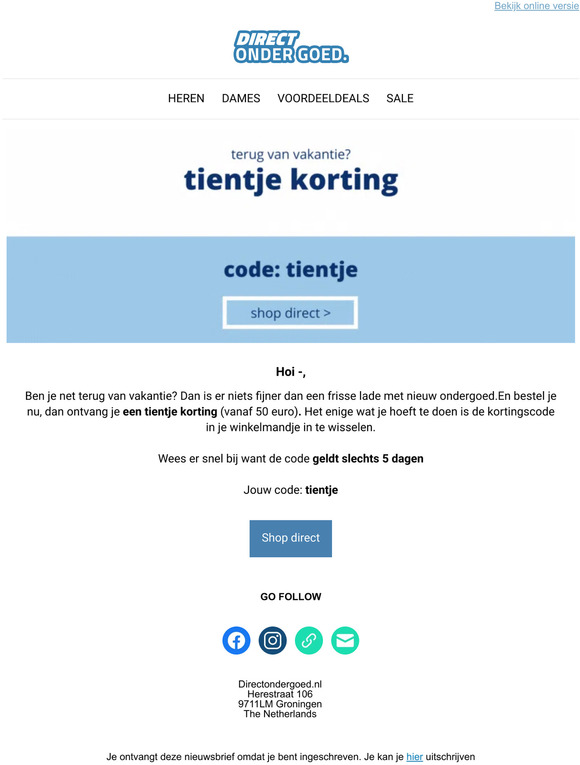 Bekijk online versie

DIRECT ONDER GOED.

HEREN DAMES VOORDEELDEALS SALE

terug van vakantie?
tientje korting

code: tientje

shop direct >

Hoi -,

Ben je net terug van vakantie? Dan is er niets fijner dan een frisse lade met nieuw ondergoed.En bestel je nu, dan ontvang je een tientje korting (vanaf 50 euro). Het enige wat je hoeft te doen is de kortingscode in je winkelmandje in te wisselen.

Wees er snel bij want de code geldt slechts 5 dagen

Jouw code: tientje

Shop direct

GO FOLLOW

Directondergoed.nl
Herestraat 106
9711LM Groningen
The Netherlands

Je ontvangt deze nieuwsbrief omdat je bent ingeschreven. Je kan je hier uitschrijven